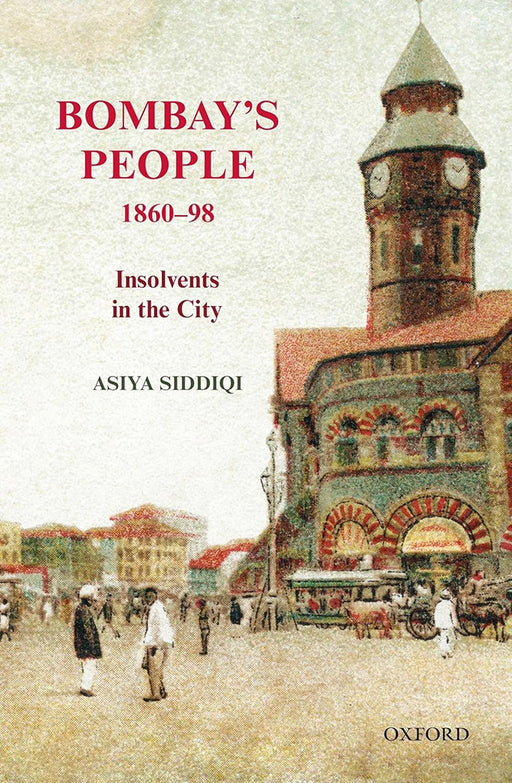 BOMBAY'S PEOPLE
1860–98

Insolvents in the City

ASIYA SIDDIQI

OXFORD